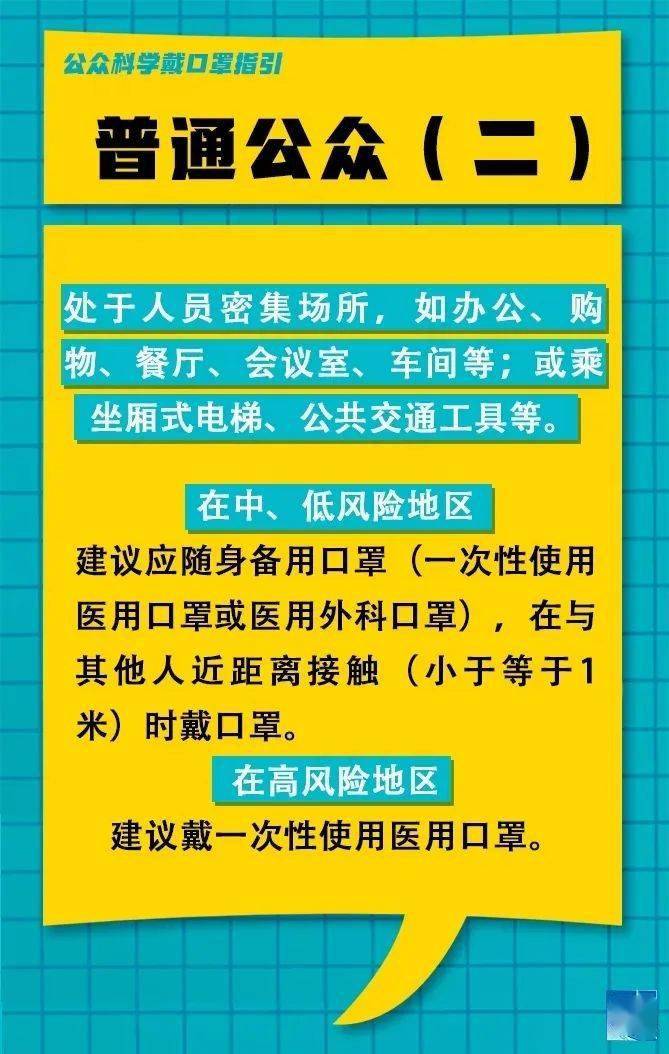 公众科学戴口罩指引

普通公众（二）

处于人员密集场所，如办公、购物、餐厅、会议室、车间等；或乘坐厢式电梯、公共交通工具等。

在中、低风险地区

建议应随身备用口罩（一次性使用医用口罩或医用外科口罩），在与其他人近距离接触（小于等于1米）时戴口罩。

在高风险地区

建议戴一次性使用医用口罩。